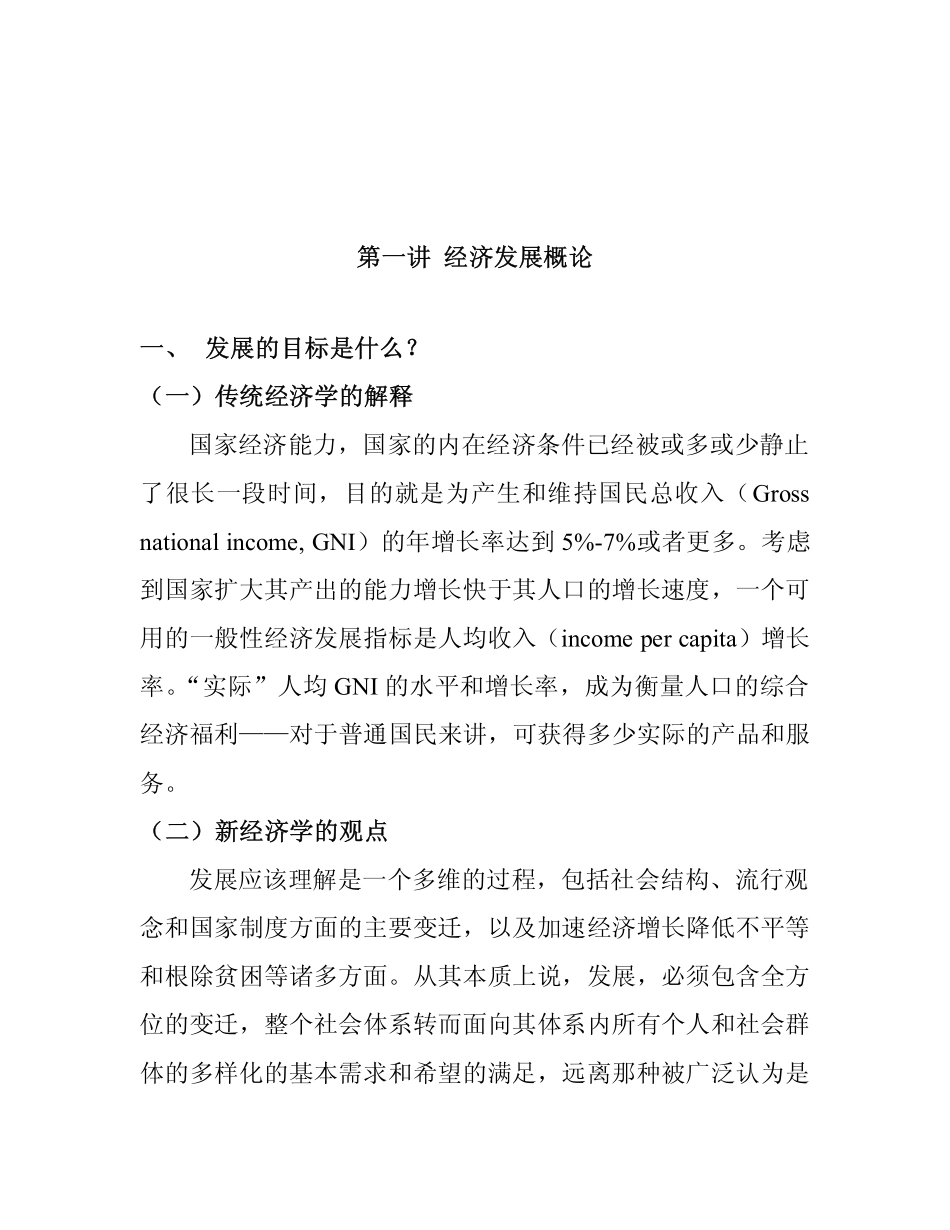 第一讲 经济发展概论

一、 发展的目标是什么？

（一）传统经济学的解释

国家经济能力，国家的内在经济条件已经被或多或少静止了很长一段时间，目的就是为产生和维持国民总收入（Gross national income, GNI）的年增长率达到 5%-7%或者更多。考虑到国家扩大其产出的能力增长快于其人口的增长速度，一个可用的一般性经济发展指标是人均收入（income per capita）增长率。“实际”人均 GNI 的水平和增长率，成为衡量人口的综合经济福利——对于普通国民来讲，可获得多少实际的产品和服务。

（二）新经济学的观点

发展应该理解是一个多维的过程，包括社会结构、流行观念和国家制度方面的主要变迁，以及加速经济增长降低不平等和根除贫困等诸多方面。从其本质上说，发展，必须包含全方位的变迁，整个社会体系转而面向其体系内所有个人和社会群体的多样化的基本需求和希望的满足，远离那种被广泛认为是